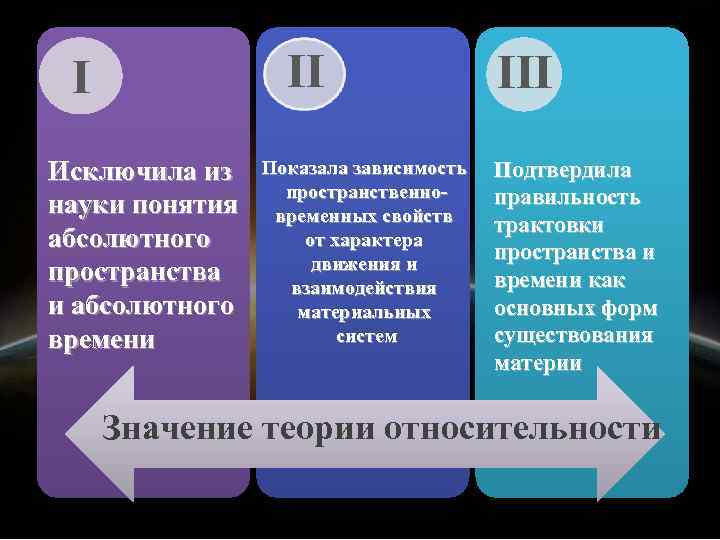 I

Исключила из науки понятия абсолютного пространства и абсолютного времени

II

Показала зависимость пространственно-временных свойств от характера движения и взаимодействия материальных систем

III

Подтвердила правильность трактовки пространства и времени как основных форм существования материи

Значение теории относительности